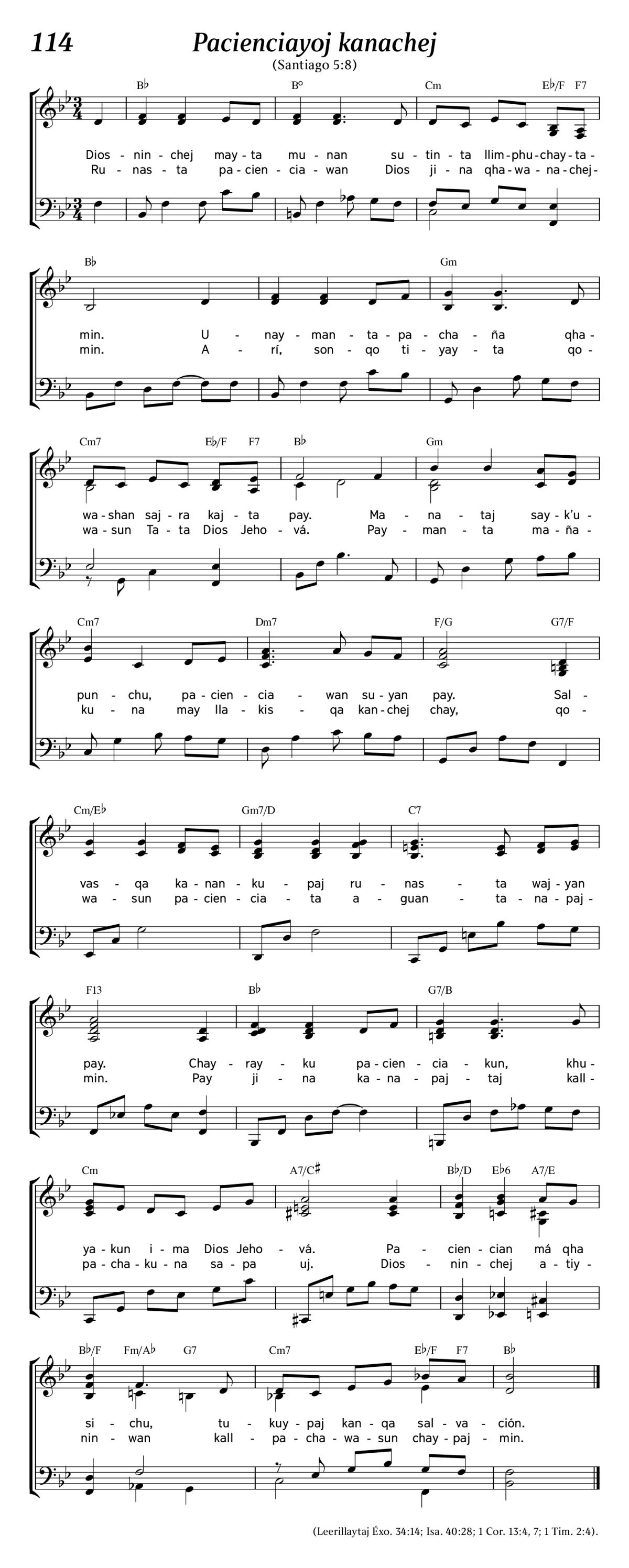 114

Pacienciayoj kanachej

(Santiago 5:8)

B♭ B° Cm E♭/F F7

Dios - nin - chej may - ta mu - nan su - tin - ta llim - phu - chay - ta -
Ru - nas - ta pa - cien - cia - wan Dios ji - na qha - wa - na - chej -

B♭ Gm

min. U - nay - man - ta - pa - cha - ña qha -
min. A - rí, son - qo ti - yay - ta qo -

Cm7 E♭/F F7 B♭ Gm

wa - shan saj - ra kaj - ta pay. Ma - na - taj say - k'u -
wa - sun Ta - ta Dios Jeho - vá. Pay - man - ta ma - ña -

Cm7 Dm7 F/G G7/F

pun - chu, pa - cien - cia - wan su - yan pay. Sal -
ku - na may lla - kis - qa kan - chej chay, qo -

Cm/E♭ Gm7/D C7

vas - qa ka - nan - ku - paj ru - nas - ta waj - yan
wa - sun pa - cien - cia - ta a - guan - ta - na - paj -

F13 B♭ G7/B

pay. Chay - ray - ku pa - cien - cia - kun, khu -
min. Pay ji - na ka - na - paj - taj kall -

Cm A7/C♯ B♭/D E♭6 A7/E

ya - kun i - ma Dios Jeho - vá. Pa - cien - cian má qha
pa - cha - ku - na sa - pa uj. Dios - nin - chej a - tiy -

B♭/F Fm/A♭ G7 Cm7 E♭/F F7 B♭

si - chu, tu - kuy - paj kan - qa sal - va - ción.
nin - wan kall - pa - cha - wa - sun chay - paj - min.

(Leerillaytaj Éxo. 34:14; Isa. 40:28; 1 Cor. 13:4, 7; 1 Tim. 2:4).